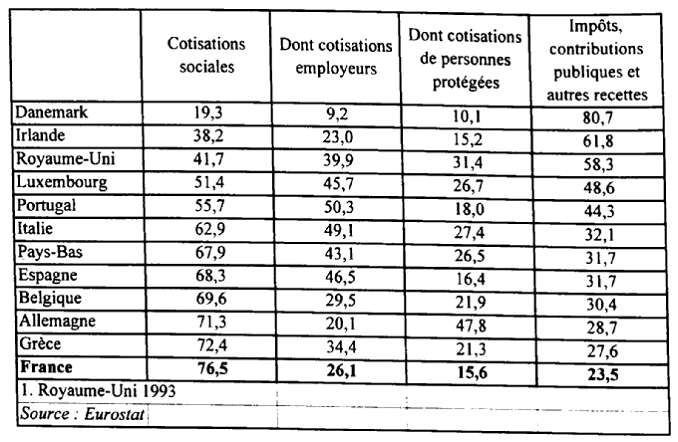 | | Cotisations sociales | Dont cotisations employeurs | Dont cotisations de personnes protégées | Impôts, contributions publiques et autres recettes |
|---|---|---|---|---|
| Danemark | 19,3 | 9,2 | 10,1 | 80,7 |
| Irlande | 38,2 | 23,0 | 15,2 | 61,8 |
| Royaume-Uni | 41,7 | 39,9 | 31,4 | 58,3 |
| Luxembourg | 51,4 | 45,7 | 26,7 | 48,6 |
| Portugal | 55,7 | 50,3 | 18,0 | 44,3 |
| Italie | 62,9 | 49,1 | 27,4 | 32,1 |
| Pays-Bas | 67,9 | 43,1 | 26,5 | 31,7 |
| Espagne | 68,3 | 46,5 | 16,4 | 31,7 |
| Belgique | 69,6 | 29,5 | 21,9 | 30,4 |
| Allemagne | 71,3 | 20,1 | 47,8 | 28,7 |
| Grèce | 72,4 | 34,4 | 21,3 | 27,6 |
| **France** | **76,5** | **26,1** | **15,6** | **23,5** |
| 1. Royaume-Uni 1993 | | | | |
| *Source : Eurostat* | | | | |